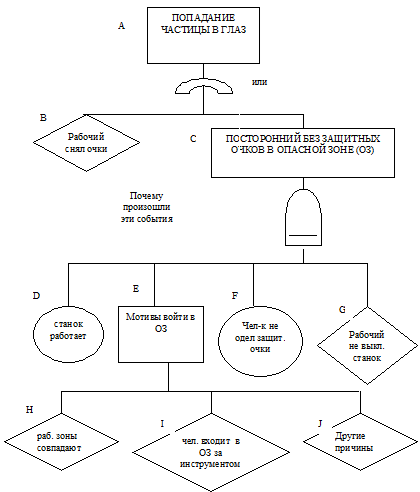 A

ПОПАДАНИЕ ЧАСТИЦЫ В ГЛАЗ

или

B

Рабочий снял очки

C

ПОСТОРОННИЙ БЕЗ ЗАЩИТНЫХ ОЧКОВ В ОПАСНОЙ ЗОНЕ (ОЗ)

Почему произошли эти события

D

станок работает

E

Мотивы войти в ОЗ

F

Чел-к не одел защит. очки

G

Рабочий не выкл. станок

H

раб. зоны совпадают

I

чел. входит в ОЗ за инструментом

J

Другие причины